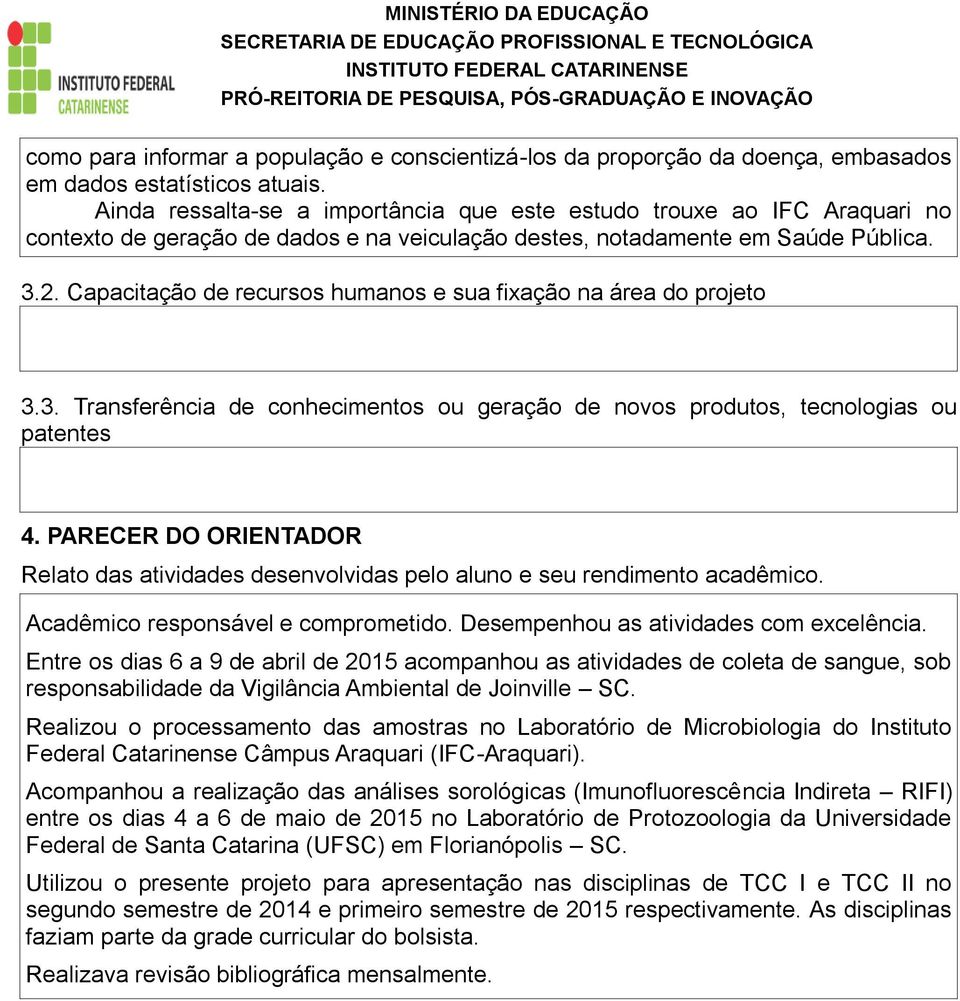 INSTITUTO FEDERAL
CATARINENSE

MINISTÉRIO DA EDUCAÇÃO
SECRETARIA DE EDUCAÇÃO PROFISSIONAL E TECNOLÓGICA
INSTITUTO FEDERAL CATARINENSE
PRÓ-REITORIA DE PESQUISA, PÓS-GRADUAÇÃO E INOVAÇÃO

como para informar a população e conscientizá-los da proporção da doença, embasados em dados estatísticos atuais.

Ainda ressalta-se a importância que este estudo trouxe ao IFC Araquari no contexto de geração de dados e na veiculação destes, notadamente em Saúde Pública.

3.2. Capacitação de recursos humanos e sua fixação na área do projeto

3.3. Transferência de conhecimentos ou geração de novos produtos, tecnologias ou patentes

4. PARECER DO ORIENTADOR

Relato das atividades desenvolvidas pelo aluno e seu rendimento acadêmico.

Acadêmico responsável e comprometido. Desempenhou as atividades com excelência.

Entre os dias 6 a 9 de abril de 2015 acompanhou as atividades de coleta de sangue, sob responsabilidade da Vigilância Ambiental de Joinville – SC.

Realizou o processamento das amostras no Laboratório de Microbiologia do Instituto Federal Catarinense Câmpus Araquari (IFC-Araquari).

Acompanhou a realização das análises sorológicas (Imunofluorescência Indireta – RIFI) entre os dias 4 a 6 de maio de 2015 no Laboratório de Protozoologia da Universidade Federal de Santa Catarina (UFSC) em Florianópolis – SC.

Utilizou o presente projeto para apresentação nas disciplinas de TCC I e TCC II no segundo semestre de 2014 e primeiro semestre de 2015 respectivamente. As disciplinas faziam parte da grade curricular do bolsista.

Realizava revisão bibliográfica mensalmente.